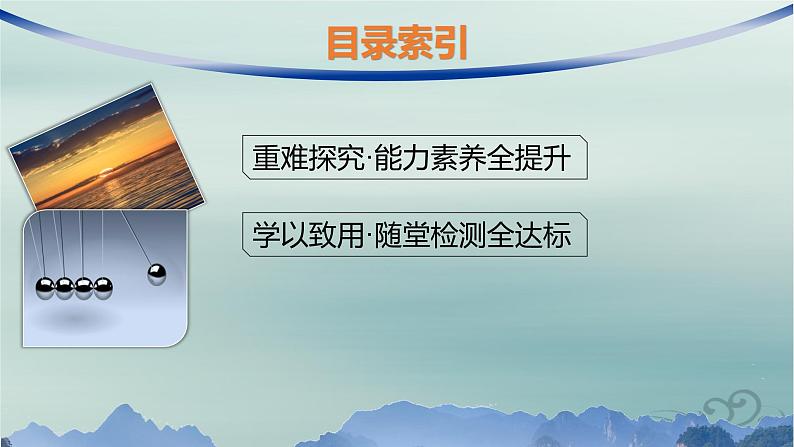 目录索引

重难探究·能力素养全提升

学以致用·随堂检测全达标